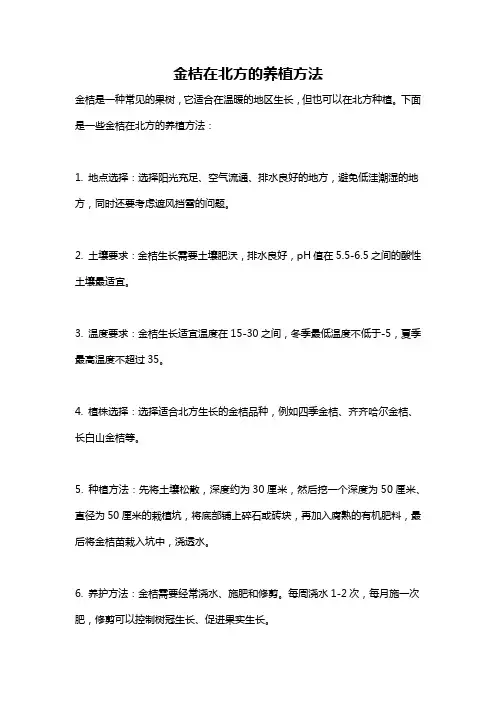 金桔在北方的养植方法

金桔是一种常见的果树，它适合在温暖的地区生长，但也可以在北方种植。下面是一些金桔在北方的养植方法：

1. 地点选择：选择阳光充足、空气流通、排水良好的地方，避免低洼潮湿的地方，同时还要考虑遮风挡雪的问题。

2. 土壤要求：金桔生长需要土壤肥沃，排水良好，pH 值在 5.5-6.5 之间的酸性土壤最适宜。

3. 温度要求：金桔生长适宜温度在 15-30 之间，冬季最低温度不低于-5，夏季最高温度不超过 35。

4. 植株选择：选择适合北方生长的金桔品种，例如四季金桔、齐齐哈尔金桔、长白山金桔等。

5. 种植方法：先将土壤松散，深度约为 30 厘米，然后挖一个深度为 50 厘米、直径为 50 厘米的栽植坑，将底部铺上碎石或砖块，再加入腐熟的有机肥料，最后将金桔苗栽入坑中，浇透水。

6. 养护方法：金桔需要经常浇水、施肥和修剪。每周浇水 1-2 次，每月施一次肥，修剪可以控制树冠生长、促进果实生长。